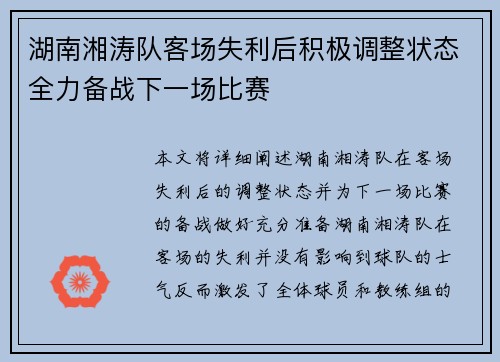 湖南湘涛队客场失利后积极调整状态全力备战下一场比赛

本文将详细阐述湖南湘涛队在客场失利后的调整状态并为下一场比赛的备战做好充分准备湖南湘涛队在客场的失利并没有影响到球队的士气反而激发了全体球员和教练组的